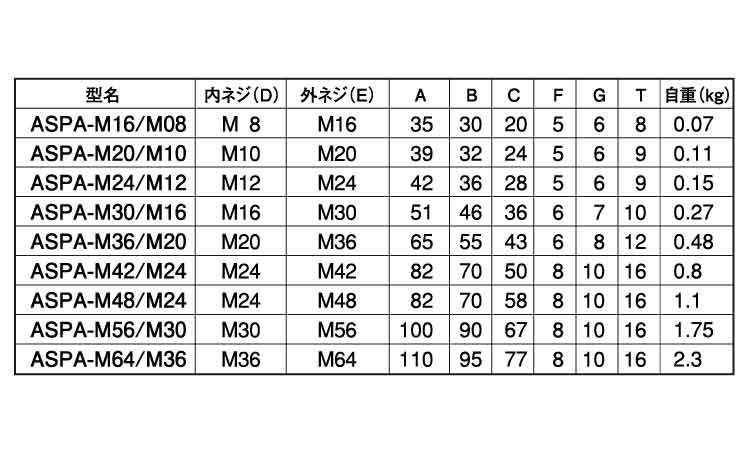 | 型名 | 内ネジ(D) | 外ネジ(E) | A | B | C | F | G | T | 自重(kg) |
|---|---|---|---|---|---|---|---|---|---|
| ASPA-M16/M08 | M 8 | M16 | 35 | 30 | 20 | 5 | 6 | 8 | 0.07 |
| ASPA-M20/M10 | M10 | M20 | 39 | 32 | 24 | 5 | 6 | 9 | 0.11 |
| ASPA-M24/M12 | M12 | M24 | 42 | 36 | 28 | 5 | 6 | 9 | 0.15 |
| ASPA-M30/M16 | M16 | M30 | 51 | 46 | 36 | 6 | 7 | 10 | 0.27 |
| ASPA-M36/M20 | M20 | M36 | 65 | 55 | 43 | 6 | 8 | 12 | 0.48 |
| ASPA-M42/M24 | M24 | M42 | 82 | 70 | 50 | 8 | 10 | 16 | 0.8 |
| ASPA-M48/M24 | M24 | M48 | 82 | 70 | 58 | 8 | 10 | 16 | 1.1 |
| ASPA-M56/M30 | M30 | M56 | 100 | 90 | 67 | 8 | 10 | 16 | 1.75 |
| ASPA-M64/M36 | M36 | M64 | 110 | 95 | 77 | 8 | 10 | 16 | 2.3 |